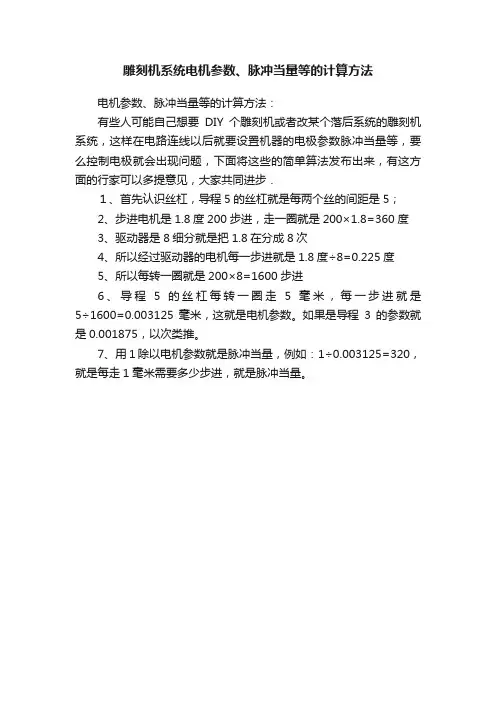 雕刻机系统电机参数、脉冲当量等的计算方法

电机参数、脉冲当量等的计算方法：

有些人可能自己想要 DIY 个雕刻机或者改某个落后系统的雕刻机系统，这样在电路连线以后就要设置机器的电极参数脉冲当量等，要么控制电极就会出现问题，下面将这些的简单算法发布出来，有这方面的行家可以多提意见，大家共同进步．

1、首先认识丝杠，导程 5 的丝杠就是每两个丝的间距是 5；

2、步进电机是 1.8 度 200 步进，走一圈就是 200×1.8=360 度

3、驱动器是 8 细分就是把 1.8 在分成 8 次

4、所以经过驱动器的电机每一步进就是 1.8 度÷8=0.225 度

5、所以每转一圈就是 200×8=1600 步进

6、导程 5 的丝杠每转一圈走 5 毫米，每一步进就是 5÷1600=0.003125 毫米，这就是电机参数。如果是导程 3 的参数就是 0.001875，以次类推。

7、用 1 除以电机参数就是脉冲当量，例如：1÷0.003125=320，就是每走 1 毫米需要多少步进，就是脉冲当量。